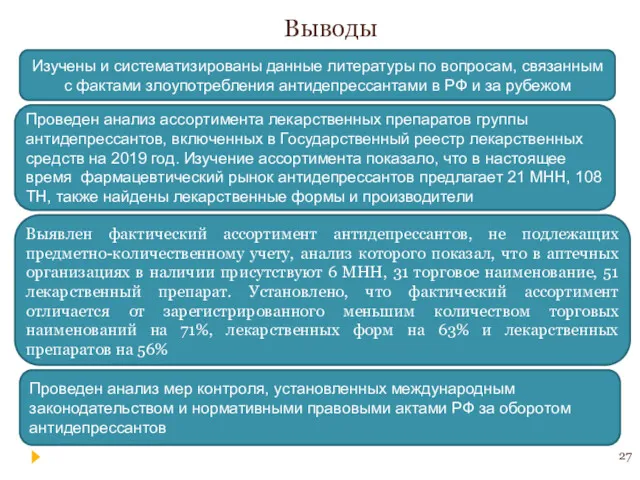 Выводы

Изучены и систематизированы данные литературы по вопросам, связанным с фактами злоупотребления антидепрессантами в РФ и за рубежом

Проведен анализ ассортимента лекарственных препаратов группы антидепрессантов, включенных в Государственный реестр лекарственных средств на 2019 год. Изучение ассортимента показало, что в настоящее время фармацевтический рынок антидепрессантов предлагает 21 МНН, 108 ТН, также найдены лекарственные формы и производители

Выявлен фактический ассортимент антидепрессантов, не подлежащих предметно-количественному учету, анализ которого показал, что в аптечных организациях в наличии присутствуют 6 МНН, 31 торговое наименование, 51 лекарственный препарат. Установлено, что фактический ассортимент отличается от зарегистрированного меньшим количеством торговых наименований на 71%, лекарственных форм на 63% и лекарственных препаратов на 56%

Проведен анализ мер контроля, установленных международным законодательством и нормативными правовыми актами РФ за оборотом антидепрессантов

27